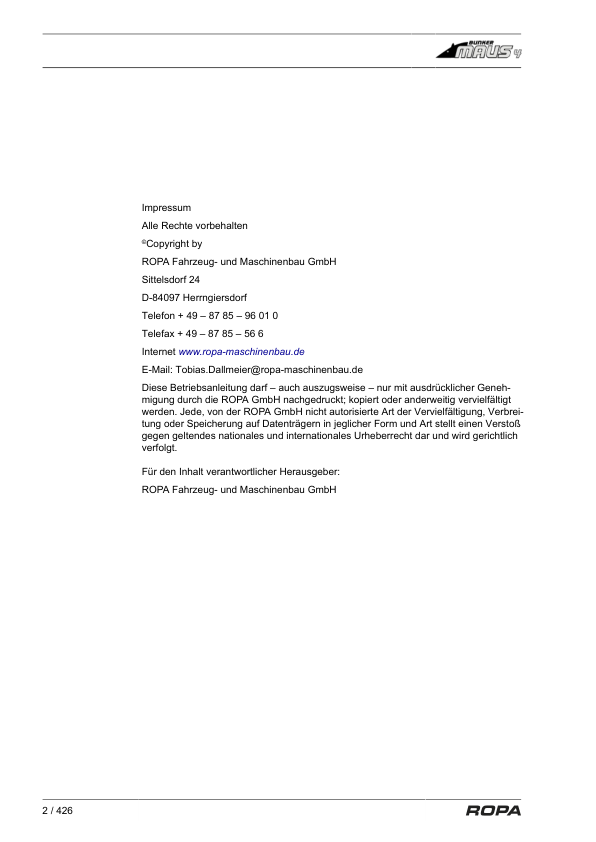 BUNKER MAUS 4

Impressum

Alle Rechte vorbehalten

©Copyright by

ROPA Fahrzeug- und Maschinenbau GmbH

Sittelsdorf 24

D-84097 Herrngiersdorf

Telefon + 49 – 87 85 – 96 01 0

Telefax + 49 – 87 85 – 56 6

Internet www.ropa-maschinenbau.de

E-Mail: Tobias.Dallmeier@ropa-maschinenbau.de

Diese Betriebsanleitung darf – auch auszugsweise – nur mit ausdrücklicher Genehmigung durch die ROPA GmbH nachgedruckt; kopiert oder anderweitig vervielfältigt werden. Jede, von der ROPA GmbH nicht autorisierte Art der Vervielfältigung, Verbreitung oder Speicherung auf Datenträgern in jeglicher Form und Art stellt einen Verstoß gegen geltendes nationales und internationales Urheberrecht dar und wird gerichtlich verfolgt.

Für den Inhalt verantwortlicher Herausgeber:

ROPA Fahrzeug- und Maschinenbau GmbH

2 / 426

ROPA